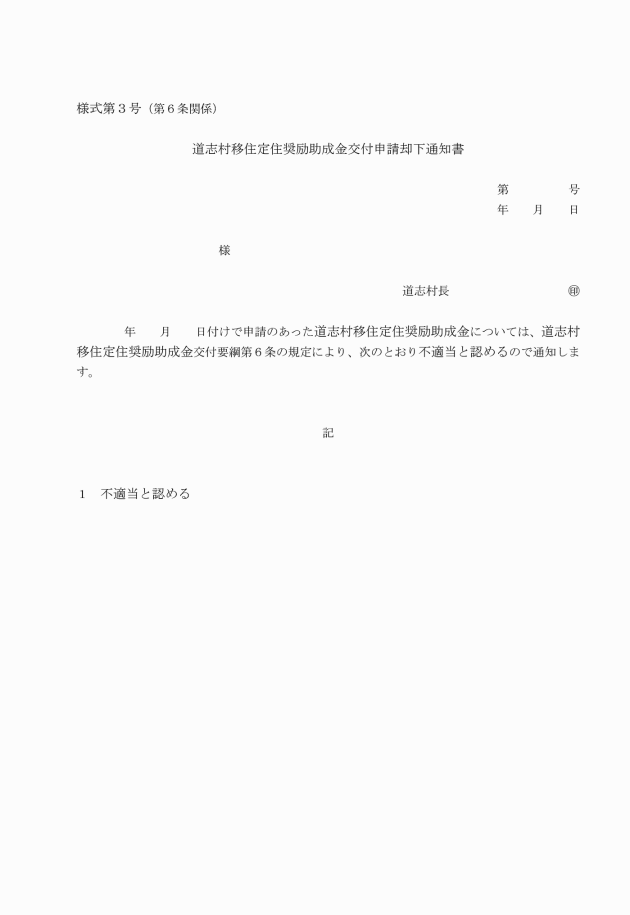 様式第３号（第６条関係）

道志村移住定住奨励助成金交付申請却下通知書

第　　　号
年　　月　　日

様

道志村長　　　　　　　㊞

年　　月　　日付けで申請のあった道志村移住定住奨励助成金については、道志村移住定住奨励助成金交付要綱第６条の規定により、次のとおり不適当と認めるので通知します。

記

１　不適当と認める